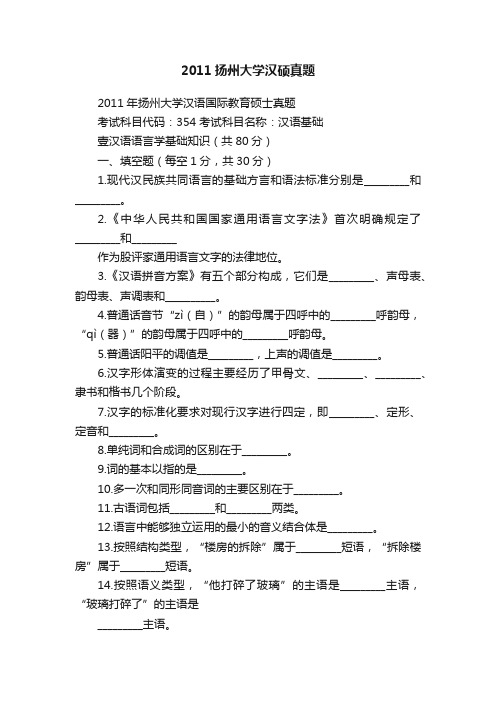 2011 扬州大学汉硕真题

2011 年扬州大学汉语国际教育硕士真题

考试科目代码：354 考试科目名称：汉语基础

壹汉语语言学基础知识（共 80 分）

一、填空题（每空 1 分，共 30 分）

1.现代汉民族共同语言的基础方言和语法标准分别是________和________。

2.《中华人民共和国国家通用语言文字法》首次明确规定了________和________

作为股评家通用语言文字的法律地位。

3.《汉语拼音方案》有五个部分构成，它们是________、声母表、韵母表、声调表和________。

4.普通话音节“zì（自）”的韵母属于四呼中的________呼韵母，“qì（器）”的韵母属于四呼中的________呼韵母。

5.普通话阳平的调值是________，上声的调值是________。

6.汉字形体演变的过程主要经历了甲骨文、________、________、隶书和楷书几个阶段。

7.汉字的标准化要求对现行汉字进行四定，即________、定形、定音和________。

8.单纯词和合成词的区别在于________。

9.词的基本以指的是________。

10.多一次和同形同音词的主要区别在于________。

11.古语词包括________和________两类。

12.语言中能够独立运用的最小的音义结合体是________。

13.按照结构类型，“楼房的拆除”属于________短语，“拆除楼房”属于________短语。

14.按照语义类型，“他打碎了玻璃”的主语是________主语，“玻璃打碎了”的主语是

________主语。